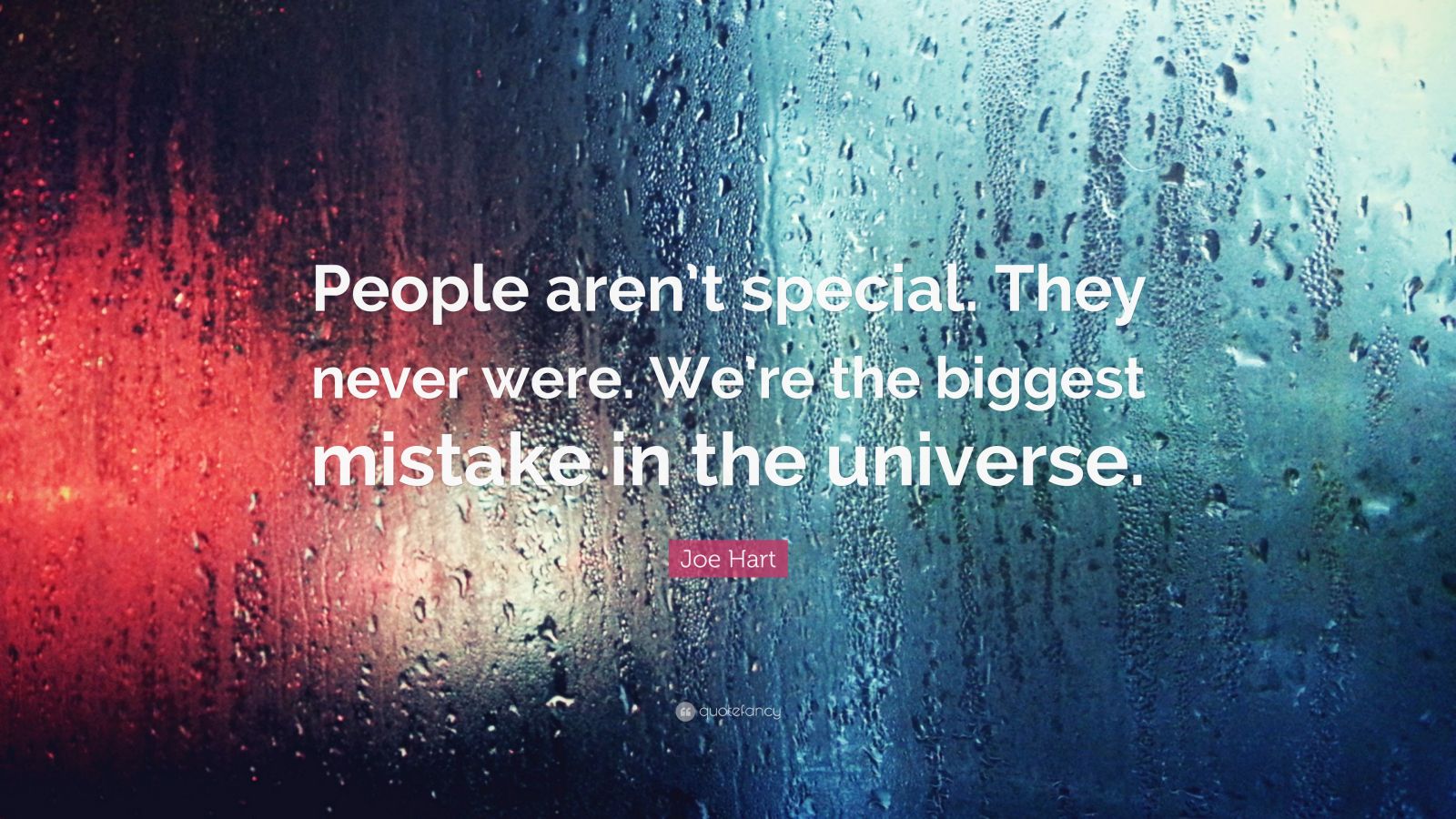 People aren't special. They never were. We're the biggest mistake in the universe.

Joe Hart

quotefancy